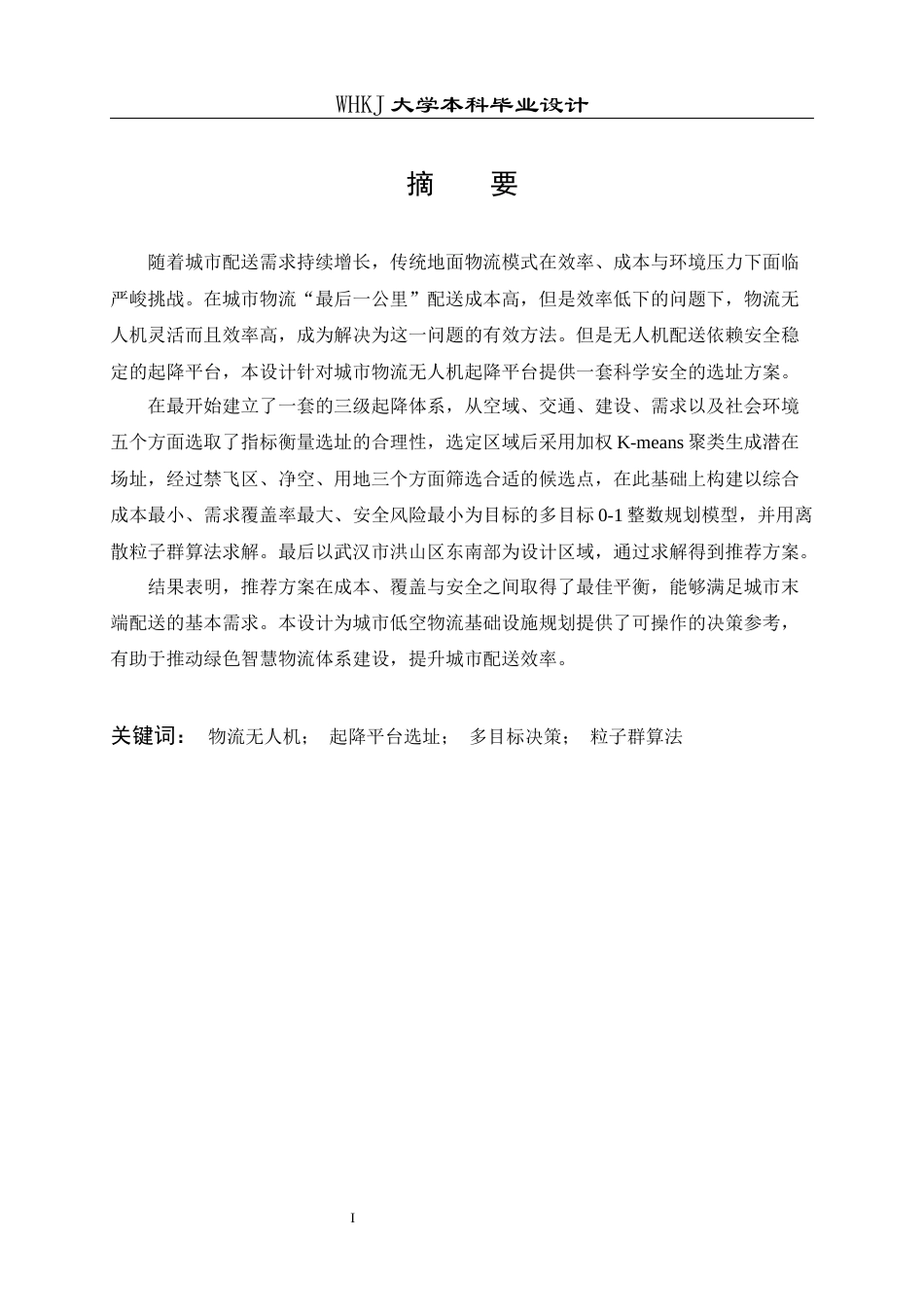 WHKJ 大学本科毕业设计

摘 要

随着城市配送需求持续增长，传统地面物流模式在效率、成本与环境压力下面临严峻挑战。在城市物流“最后一公里”配送成本高，但是效率低下的问题下，物流无人机灵活而且效率高，成为解决为这一问题的有效方法。但是无人机配送依赖安全稳定的起降平台，本设计针对城市物流无人机起降平台提供一套科学安全的选址方案。

在最开始建立了一套的三级起降体系，从空域、交通、建设、需求以及社会环境五个方面选取了指标衡量选址的合理性，选定区域后采用加权 K-means 聚类生成潜在场址，经过禁飞区、净空、用地三个方面筛选合适的候选点，在此基础上构建以综合成本最小、需求覆盖率最大、安全风险最小为目标的多目标 0-1 整数规划模型，并用离散粒子群算法求解。最后以武汉市洪山区东南部为设计区域，通过求解得到推荐方案。

结果表明，推荐方案在成本、覆盖与安全之间取得了最佳平衡，能够满足城市末端配送的基本需求。本设计为城市低空物流基础设施规划提供了可操作的决策参考，有助于推动绿色智慧物流体系建设，提升城市配送效率。

关键词： 物流无人机； 起降平台选址； 多目标决策； 粒子群算法

I